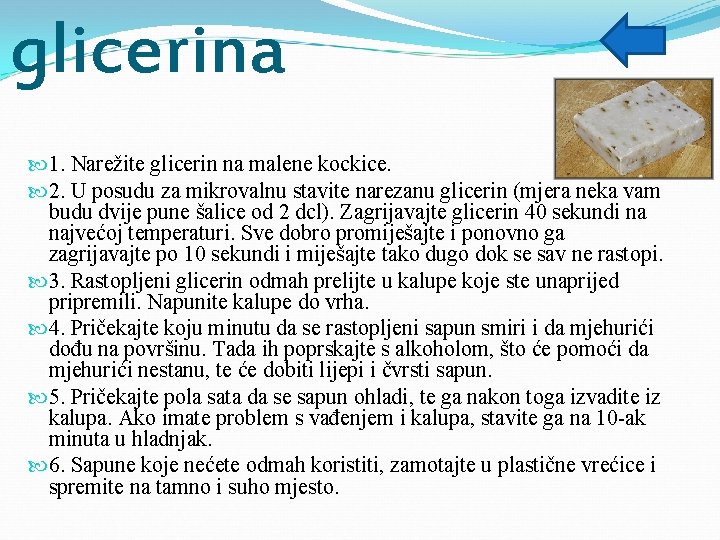 glicerina

1. Narežite glicerin na malene kockice.

2. U posudu za mikrovalnu stavite narezanu glicerin (mjera neka vam budu dvije pune šalice od 2 dcl). Zagrijavajte glicerin 40 sekundi na najvećoj temperaturi. Sve dobro promiješajte i ponovno ga zagrijavajte po 10 sekundi i miješajte tako dugo dok se sav ne rastopi.

3. Rastopljeni glicerin odmah prelijte u kalupe koje ste unaprijed pripremili. Napunite kalupe do vrha.

4. Pričekajte koju minutu da se rastopljeni sapun smiri i da mjehurići dođu na površinu. Tada ih poprskajte s alkoholom, što će pomoći da mjehurići nestanu, te će dobiti lijepi i čvrsti sapun.

5. Pričekajte pola sata da se sapun ohladi, te ga nakon toga izvadite iz kalupa. Ako imate problem s vađenjem i kalupa, stavite ga na 10-ak minuta u hladnjak.

6. Sapune koje nećete odmah koristiti, zamotajte u plastične vrećice i spremite na tamno i suho mjesto.